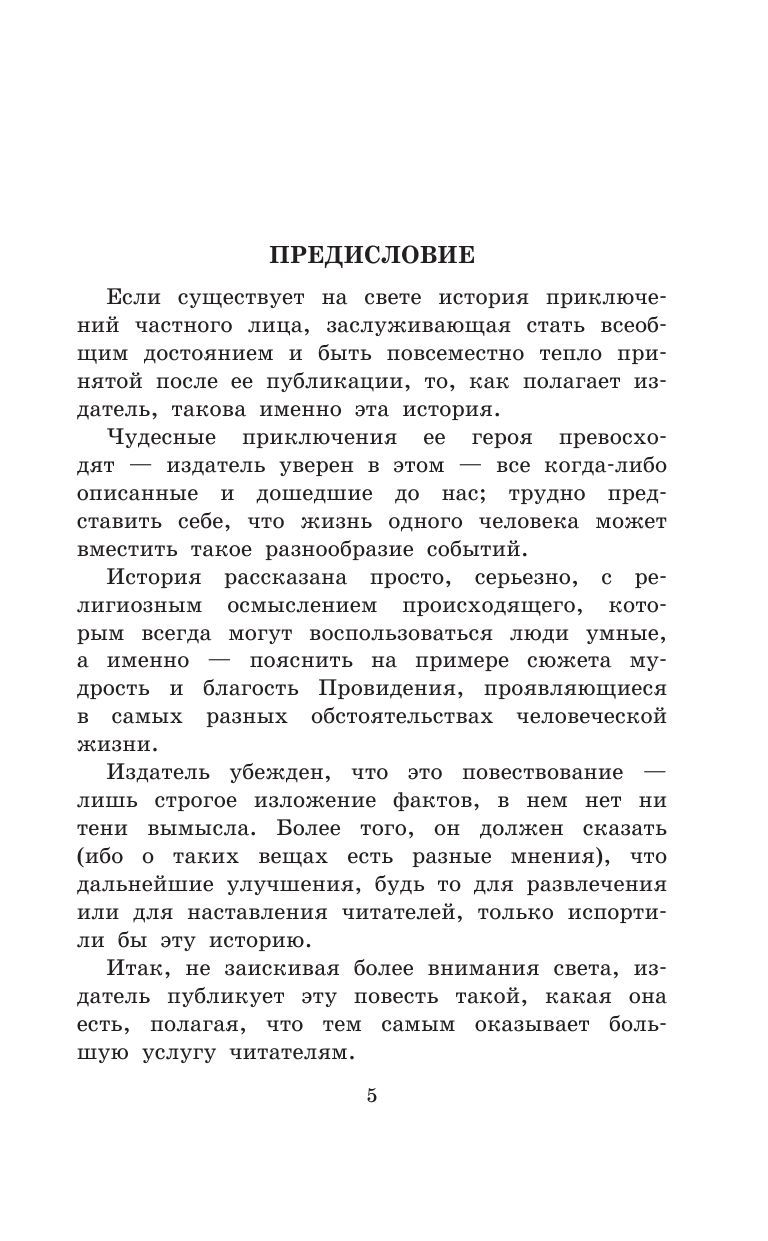 ПРЕДИСЛОВИЕ

Если существует на свете история приключений частного лица, заслуживающая стать всеобщим достоянием и быть повсеместно тепло принятой после ее публикации, то, как полагает издатель, такова именно эта история.

Чудесные приключения ее героя превосходят — издатель уверен в этом — все когда-либо описанные и дошедшие до нас; трудно представить себе, что жизнь одного человека может вместить такое разнообразие событий.

История рассказана просто, серьезно, с религиозным осмыслением происходящего, которым всегда могут воспользоваться люди умные, а именно — пояснить на примере сюжета мудрость и благость Провидения, проявляющиеся в самых разных обстоятельствах человеческой жизни.

Издатель убежден, что это повествование — лишь строгое изложение фактов, в нем нет ни тени вымысла. Более того, он должен сказать (ибо о таких вещах есть разные мнения), что дальнейшие улучшения, будь то для развлечения или для наставления читателей, только испортили бы эту историю.

Итак, не заискивая более внимания света, издатель публикует эту повесть такой, какая она есть, полагая, что тем самым оказывает большую услугу читателям.

5